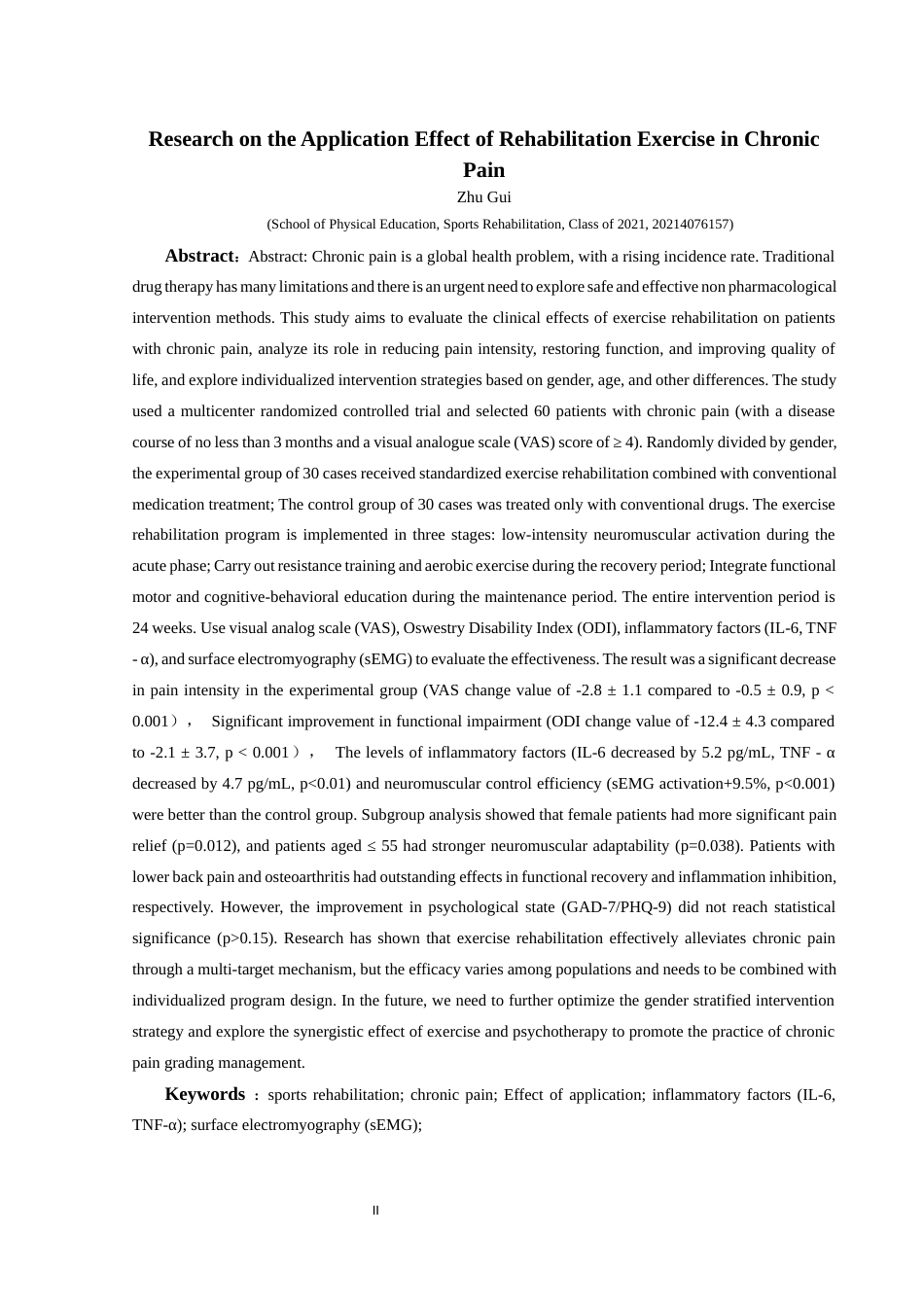 Research on the Application Effect of Rehabilitation Exercise in Chronic Pain

Zhu Gui

(School of Physical Education, Sports Rehabilitation, Class of 2021, 20214076157)

Abstract：Abstract: Chronic pain is a global health problem, with a rising incidence rate. Traditional drug therapy has many limitations and there is an urgent need to explore safe and effective non pharmacological intervention methods. This study aims to evaluate the clinical effects of exercise rehabilitation on patients with chronic pain, analyze its role in reducing pain intensity, restoring function, and improving quality of life, and explore individualized intervention strategies based on gender, age, and other differences. The study used a multicenter randomized controlled trial and selected 60 patients with chronic pain (with a disease course of no less than 3 months and a visual analogue scale (VAS) score of ≥ 4). Randomly divided by gender, the experimental group of 30 cases received standardized exercise rehabilitation combined with conventional medication treatment; The control group of 30 cases was treated only with conventional drugs. The exercise rehabilitation program is implemented in three stages: low-intensity neuromuscular activation during the acute phase; Carry out resistance training and aerobic exercise during the recovery period; Integrate functional motor and cognitive-behavioral education during the maintenance period. The entire intervention period is 24 weeks. Use visual analog scale (VAS), Oswestry Disability Index (ODI), inflammatory factors (IL-6, TNF - α), and surface electromyography (sEMG) to evaluate the effectiveness. The result was a significant decrease in pain intensity in the experimental group (VAS change value of -2.8 ± 1.1 compared to -0.5 ± 0.9, p < 0.001）， Significant improvement in functional impairment (ODI change value of -12.4 ± 4.3 compared to -2.1 ± 3.7, p < 0.001）， The levels of inflammatory factors (IL-6 decreased by 5.2 pg/mL, TNF - α decreased by 4.7 pg/mL, p<0.01) and neuromuscular control efficiency (sEMG activation+9.5%, p<0.001) were better than the control group. Subgroup analysis showed that female patients had more significant pain relief (p=0.012), and patients aged ≤ 55 had stronger neuromuscular adaptability (p=0.038). Patients with lower back pain and osteoarthritis had outstanding effects in functional recovery and inflammation inhibition, respectively. However, the improvement in psychological state (GAD-7/PHQ-9) did not reach statistical significance (p>0.15). Research has shown that exercise rehabilitation effectively alleviates chronic pain through a multi-target mechanism, but the efficacy varies among populations and needs to be combined with individualized program design. In the future, we need to further optimize the gender stratified intervention strategy and explore the synergistic effect of exercise and psychotherapy to promote the practice of chronic pain grading management.

Keywords ：sports rehabilitation; chronic pain; Effect of application; inflammatory factors (IL-6, TNF-α); surface electromyography (sEMG);

II